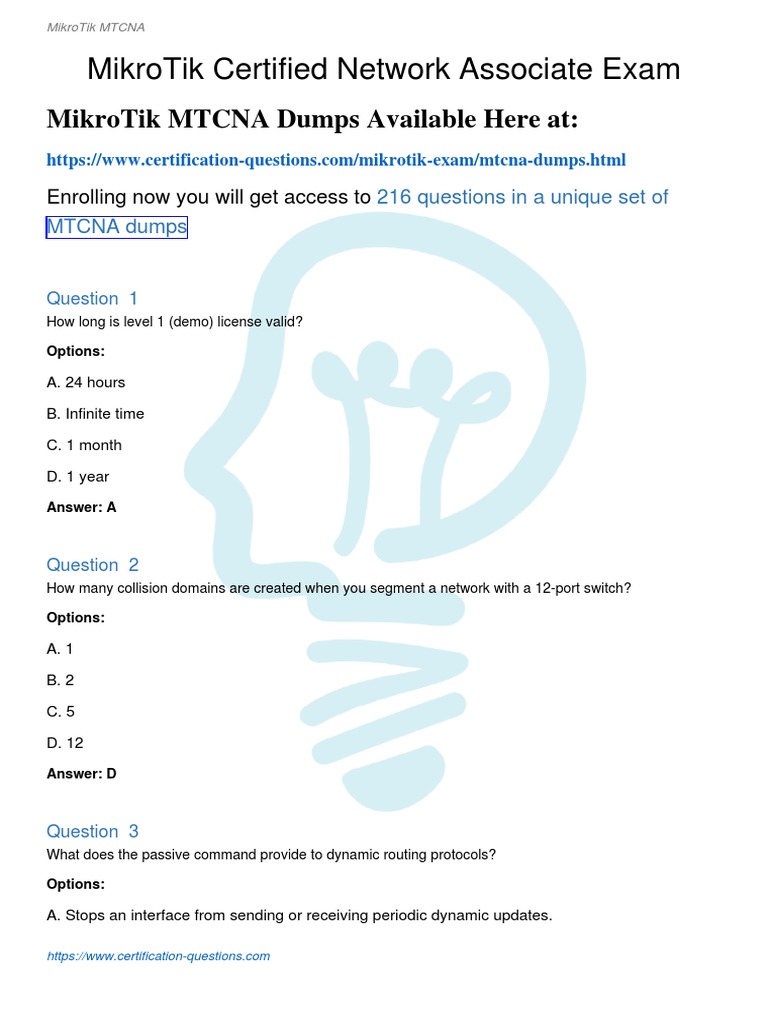 MikroTik MTCNA

MikroTik Certified Network Associate Exam

MikroTik MTCNA Dumps Available Here at:

https://www.certification-questions.com/mikrotik-exam/mtcna-dumps.html

Enrolling now you will get access to 216 questions in a unique set of MTCNA dumps

Question 1
How long is level 1 (demo) license valid?

Options:

A. 24 hours

B. Infinite time

C. 1 month

D. 1 year

Answer: A

Question 2
How many collision domains are created when you segment a network with a 12-port switch?

Options:

A. 1

B. 2

C. 5

D. 12

Answer: D

Question 3
What does the passive command provide to dynamic routing protocols?

Options:

A. Stops an interface from sending or receiving periodic dynamic updates.

https://www.certification-questions.com